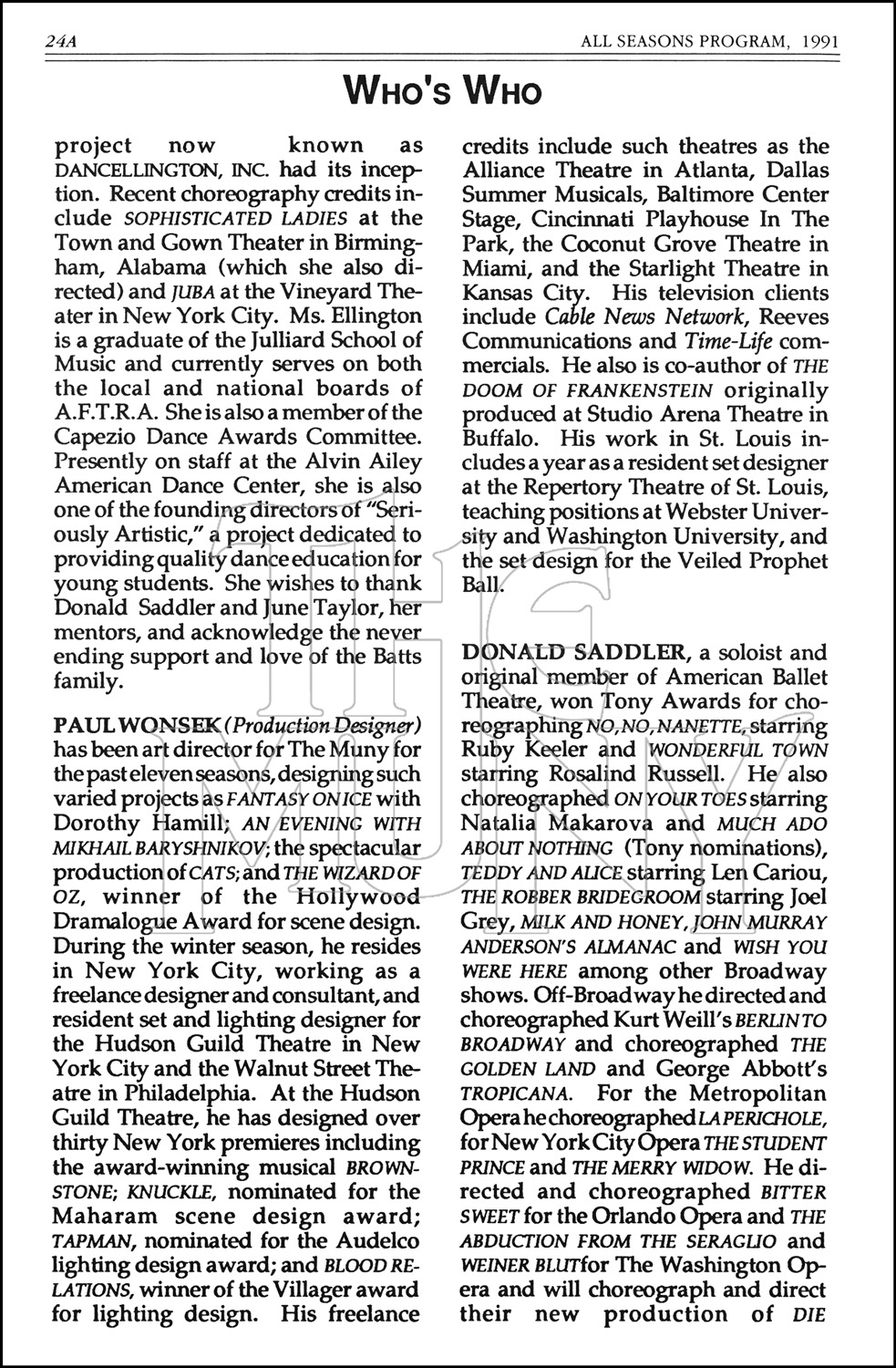 24A ALL SEASONS PROGRAM, 1991

WHO'S WHO

project now known as DANCELLINGTON, INC. had its inception. Recent choreography credits include SOPHISTICATED LADIES at the Town and Gown Theater in Birmingham, Alabama (which she also directed) and JUBA at the Vineyard Theater in New York City. Ms. Ellington is a graduate of the Julliard School of Music and currently serves on both the local and national boards of A.F.T.R.A. She is also a member of the Capezio Dance Awards Committee. Presently on staff at the Alvin Ailey American Dance Center, she is also one of the founding directors of "Seriously Artistic," a project dedicated to providing quality dance education for young students. She wishes to thank Donald Saddler and June Taylor, her mentors, and acknowledge the never ending support and love of the Batts family.

PAUL WONSEK (Production Designer) has been art director for The Muny for the past eleven seasons, designing such varied projects as FANTASY ON ICE with Dorothy Hamill; AN EVENING WITH MIKHAIL BARYSHNIKOV; the spectacular production of CATS; and THE WIZARD OF OZ, winner of the Hollywood Dramalogue Award for scene design. During the winter season, he resides in New York City, working as a freelance designer and consultant, and resident set and lighting designer for the Hudson Guild Theatre in New York City and the Walnut Street Theatre in Philadelphia. At the Hudson Guild Theatre, he has designed over thirty New York premieres including the award-winning musical BROWNSTONE; KNUCKLE, nominated for the Maharam scene design award; TAPMAN, nominated for the Audelco lighting design award; and BLOOD RELATIONS, winner of the Villager award for lighting design. His freelance credits include such theatres as the Alliance Theatre in Atlanta, Dallas Summer Musicals, Baltimore Center Stage, Cincinnati Playhouse In The Park, the Coconut Grove Theatre in Miami, and the Starlight Theatre in Kansas City. His television clients include Cable News Network, Reeves Communications and Time-Life commercials. He also is co-author of THE DOOM OF FRANKENSTEIN originally produced at Studio Arena Theatre in Buffalo. His work in St. Louis includes a year as a resident set designer at the Repertory Theatre of St. Louis, teaching positions at Webster University and Washington University, and the set design for the Veiled Prophet Ball.

DONALD SADDLER, a soloist and original member of American Ballet Theatre, won Tony Awards for choreographing NO, NO, NANETTE, starring Ruby Keeler and WONDERFUL TOWN starring Rosalind Russell. He also choreographed ON YOUR TOES starring Natalia Makarova and MUCH ADO ABOUT NOTHING (Tony nominations), TEDDY AND ALICE starring Len Cariou, THE ROBBER BRIDEGROOM starring Joel Grey, MILK AND HONEY, JOHN MURRAY ANDERSON'S ALMANAC and WISH YOU WERE HERE among other Broadway shows. Off-Broadway he directed and choreographed Kurt Weill's BERLIN TO BROADWAY and choreographed THE GOLDEN LAND and George Abbott's TROPICANA. For the Metropolitan Opera he choreographed LA PERICHOLE, for New York City Opera THE STUDENT PRINCE and THE MERRY WIDOW. He directed and choreographed BITTER SWEET for the Orlando Opera and THE ABDUCTION FROM THE SERAGLIO and WEINER BLUT for The Washington Opera and will choreograph and direct their new production of DIE